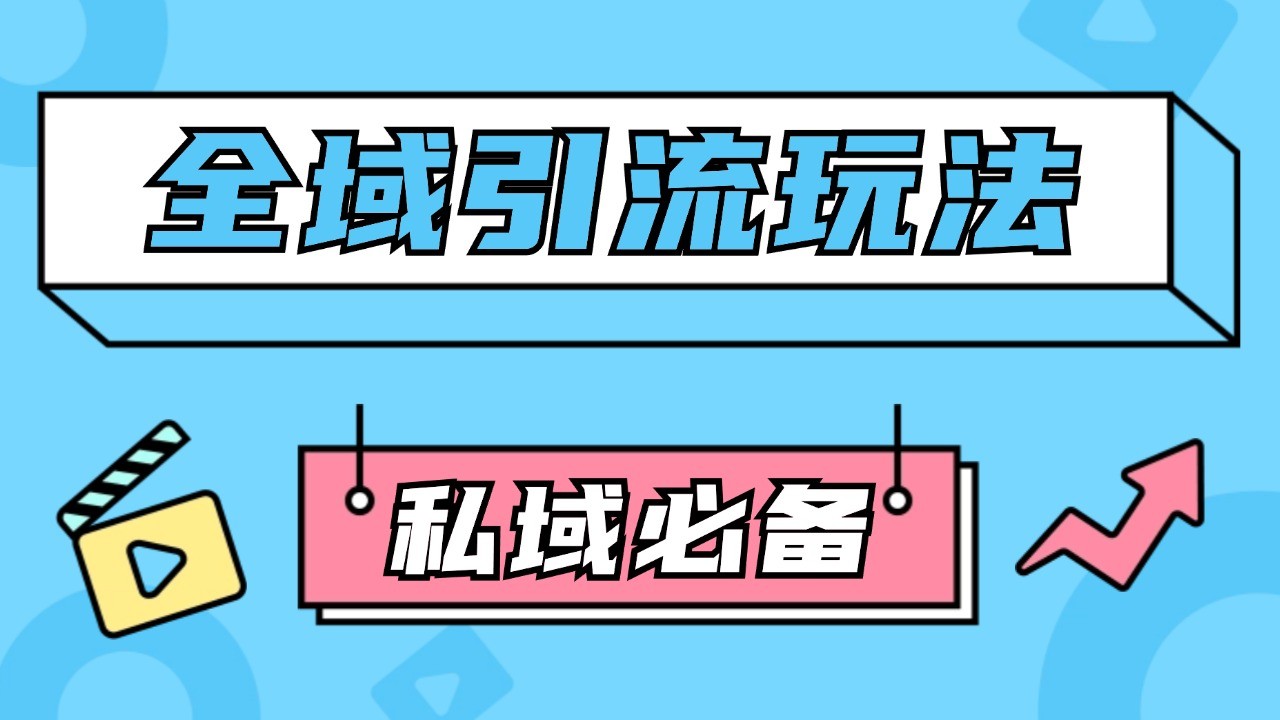 全域引流玩法

私域必备